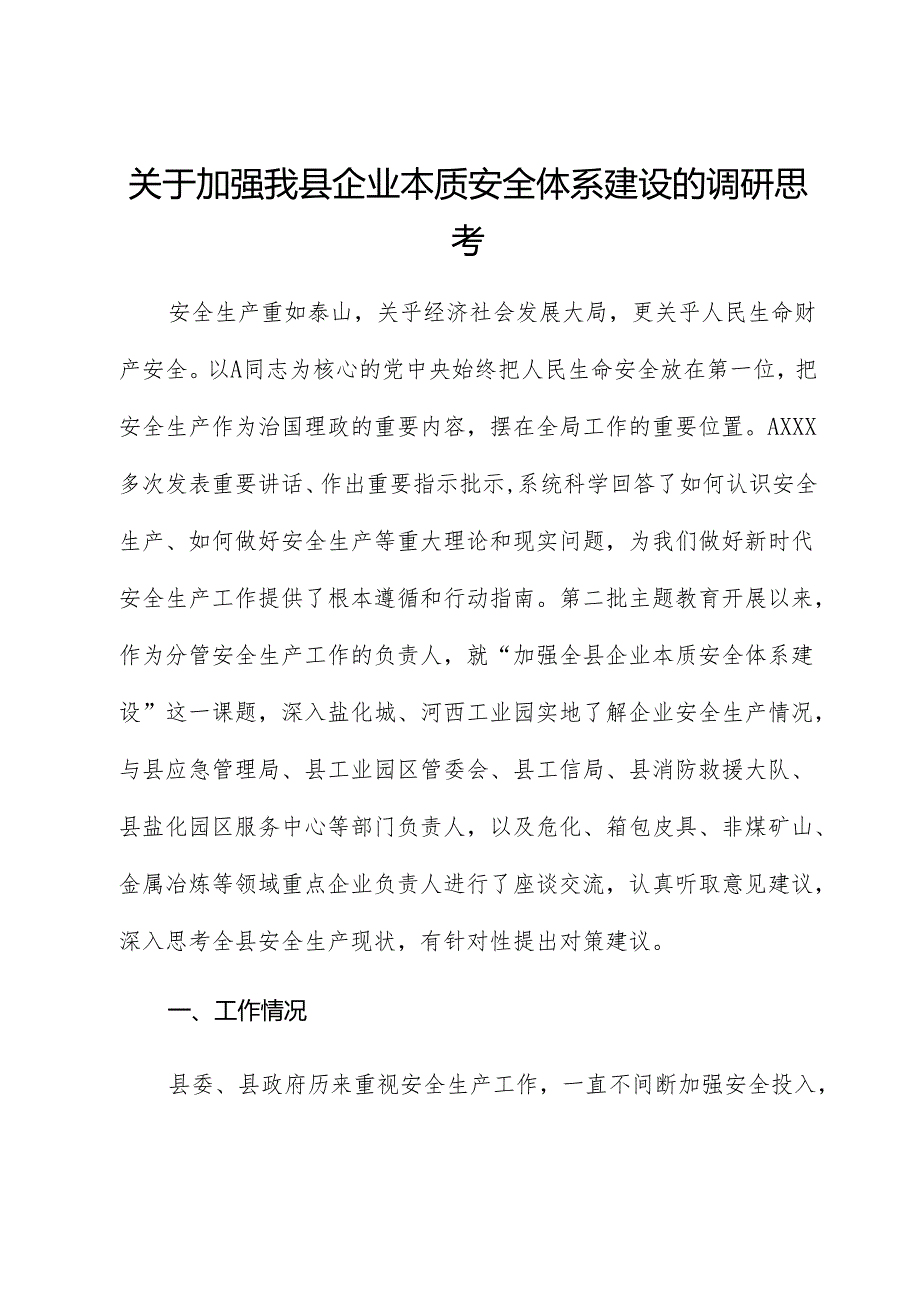 关于加强我县企业本质安全体系建设的调研思考

安全生产重如泰山，关乎经济社会发展大局，更关乎人民生命财产安全。以A同志为核心的党中央始终把人民生命安全放在第一位，把安全生产作为治国理政的重要内容，摆在全局工作的重要位置。AXXX多次发表重要讲话、作出重要指示批示,系统科学回答了如何认识安全生产、如何做好安全生产等重大理论和现实问题，为我们做好新时代安全生产工作提供了根本遵循和行动指南。第二批主题教育开展以来，作为分管安全生产工作的负责人，就“加强全县企业本质安全体系建设”这一课题，深入盐化城、河西工业园实地了解企业安全生产情况，与县应急管理局、县工业园区管委会、县工信局、县消防救援大队、县盐化园区服务中心等部门负责人，以及危化、箱包皮具、非煤矿山、金属冶炼等领域重点企业负责人进行了座谈交流，认真听取意见建议，深入思考全县安全生产现状，有针对性提出对策建议。

一、工作情况

县委、县政府历来重视安全生产工作，一直不间断加强安全投入，